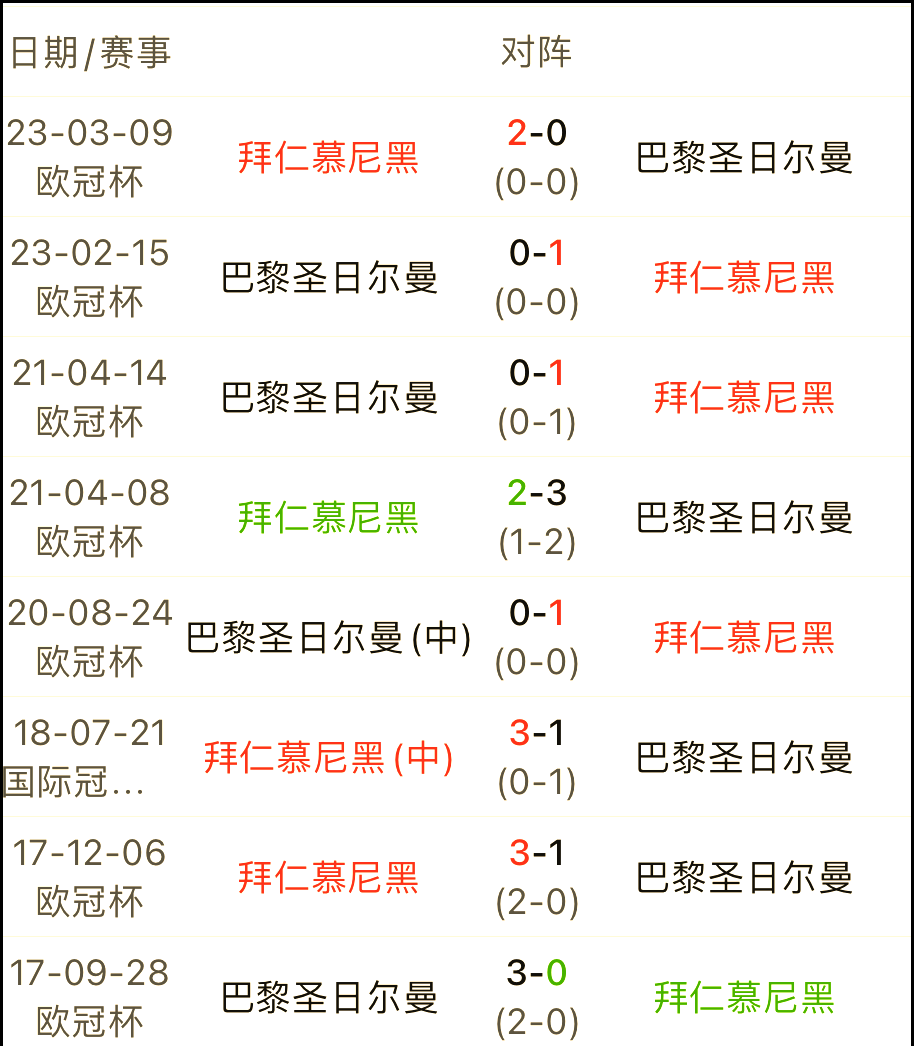 | 日期/赛事 | 对阵 | | |
|---|---|---|---|
| 23-03-09 欧冠杯 | 拜仁慕尼黑 | 2-0 (0-0) | 巴黎圣日尔曼 |
| 23-02-15 欧冠杯 | 巴黎圣日尔曼 | 0-1 (0-0) | 拜仁慕尼黑 |
| 21-04-14 欧冠杯 | 巴黎圣日尔曼 | 0-1 (0-1) | 拜仁慕尼黑 |
| 21-04-08 欧冠杯 | 拜仁慕尼黑 | 2-3 (1-2) | 巴黎圣日尔曼 |
| 20-08-24 欧冠杯 | 巴黎圣日尔曼(中) | 0-1 (0-0) | 拜仁慕尼黑 |
| 18-07-21 国际冠... | 拜仁慕尼黑(中) | 3-1 (0-1) | 巴黎圣日尔曼 |
| 17-12-06 欧冠杯 | 拜仁慕尼黑 | 3-1 (2-0) | 巴黎圣日尔曼 |
| 17-09-28 欧冠杯 | 巴黎圣日尔曼 | 3-0 (2-0) | 拜仁慕尼黑 |